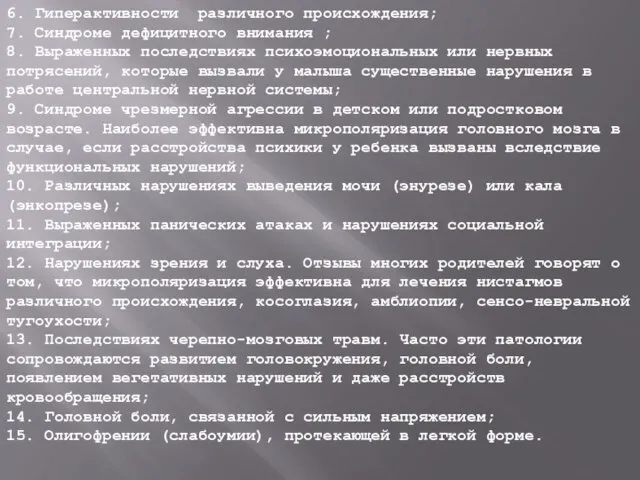 6. Гиперактивности различного происхождения;
7. Синдроме дефицитного внимания ;
8. Выраженных последствиях психоэмоциональных или нервных потрясений, которые вызвали у малыша существенные нарушения в работе центральной нервной системы;
9. Синдроме чрезмерной агрессии в детском или подростковом возрасте. Наиболее эффективна микрополяризация головного мозга в случае, если расстройства психики у ребенка вызваны вследствие функциональных нарушений;
10. Различных нарушениях выведения мочи (энурезе) или кала (энкопрезе);
11. Выраженных панических атаках и нарушениях социальной интеграции;
12. Нарушениях зрения и слуха. Отзывы многих родителей говорят о том, что микрополяризация эффективна для лечения нистагмов различного происхождения, косоглазия, амблиопии, сенсо-невральной тугоухости;
13. Последствиях черепно-мозговых травм. Часто эти патологии сопровождаются развитием головокружения, головной боли, появлением вегетативных нарушений и даже расстройств кровообращения;
14. Головной боли, связанной с сильным напряжением;
15. Олигофрении (слабоумии), протекающей в легкой форме.